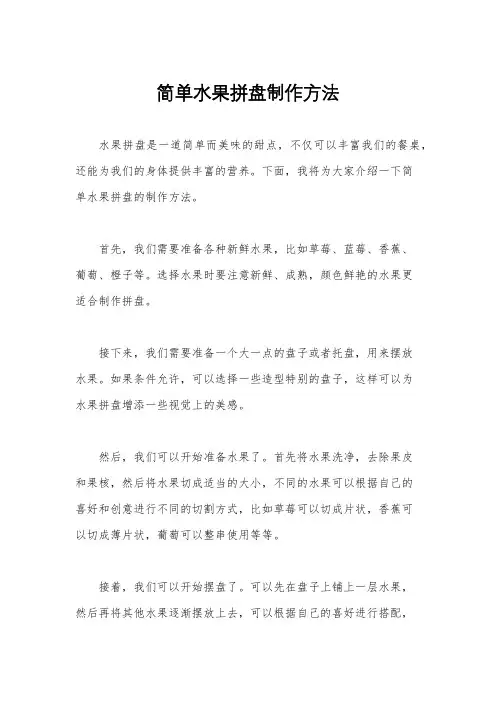 简单水果拼盘制作方法

水果拼盘是一道简单而美味的甜点，不仅可以丰富我们的餐桌，还能为我们的身体提供丰富的营养。下面，我将为大家介绍一下简单水果拼盘的制作方法。

首先，我们需要准备各种新鲜水果，比如草莓、蓝莓、香蕉、葡萄、橙子等。选择水果时要注意新鲜、成熟，颜色鲜艳的水果更适合制作拼盘。

接下来，我们需要准备一个大一点的盘子或者托盘，用来摆放水果。如果条件允许，可以选择一些造型特别的盘子，这样可以为水果拼盘增添一些视觉上的美感。

然后，我们可以开始准备水果了。首先将水果洗净，去除果皮和果核，然后将水果切成适当的大小，不同的水果可以根据自己的喜好和创意进行不同的切割方式，比如草莓可以切成片状，香蕉可以切成薄片状，葡萄可以整串使用等等。

接着，我们可以开始摆盘了。可以先在盘子上铺上一层水果，然后再将其他水果逐渐摆放上去，可以根据自己的喜好进行搭配，